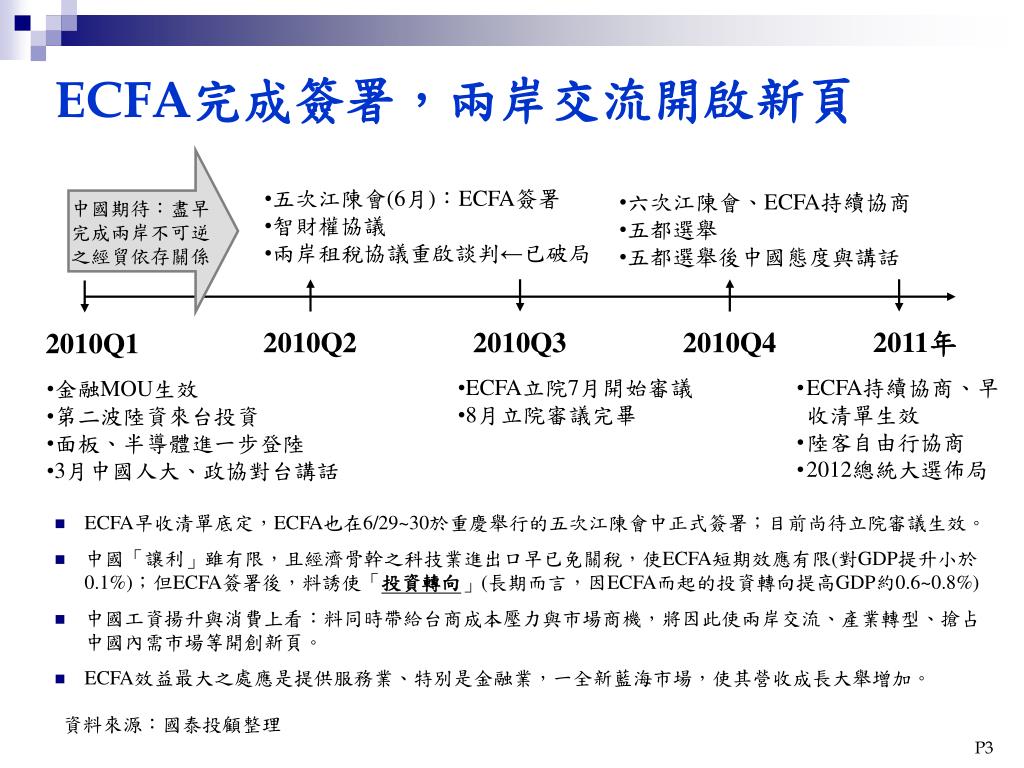 ECFA完成簽署，兩岸交流開啟新頁

中國期待：盡早完成兩岸不可逆之經貿依存關係

•五次江陳會(6月)：ECFA簽署
•智財權協議
•兩岸租稅協議重啟談判←已破局

•六次江陳會、ECFA持續協商
•五都選舉
•五都選舉後中國態度與講話

2010Q1
2010Q2
2010Q3
2010Q4
2011年

•金融MOU生效
•第二波陸資來台投資
•面板、半導體進一步登陸
•3月中國人大、政協對台講話

•ECFA立院7月開始審議
•8月立院審議完畢

•ECFA持續協商、早收清單生效
•陸客自由行協商
•2012總統大選佈局

■ ECFA早收清單底定，ECFA也在6/29~30於重慶舉行的五次江陳會中正式簽署；目前尚待立院審議生效。

■ 中國「讓利」雖有限，且經濟骨幹之科技業進出口早已免關稅，使ECFA短期效應有限(對GDP提升小於0.1%)；但ECFA簽署後，料誘使「投資轉向」(長期而言，因ECFA而起的投資轉向提高GDP約0.6~0.8%)

■ 中國工資揚升與消費上看：料同時帶給台商成本壓力與市場商機，將因此使兩岸交流、產業轉型、搶占中國內需市場等開創新頁。

■ ECFA效益最大之處應是提供服務業、特別是金融業，一全新藍海市場，使其營收成長大舉增加。

資料來源：國泰投顧整理

P3